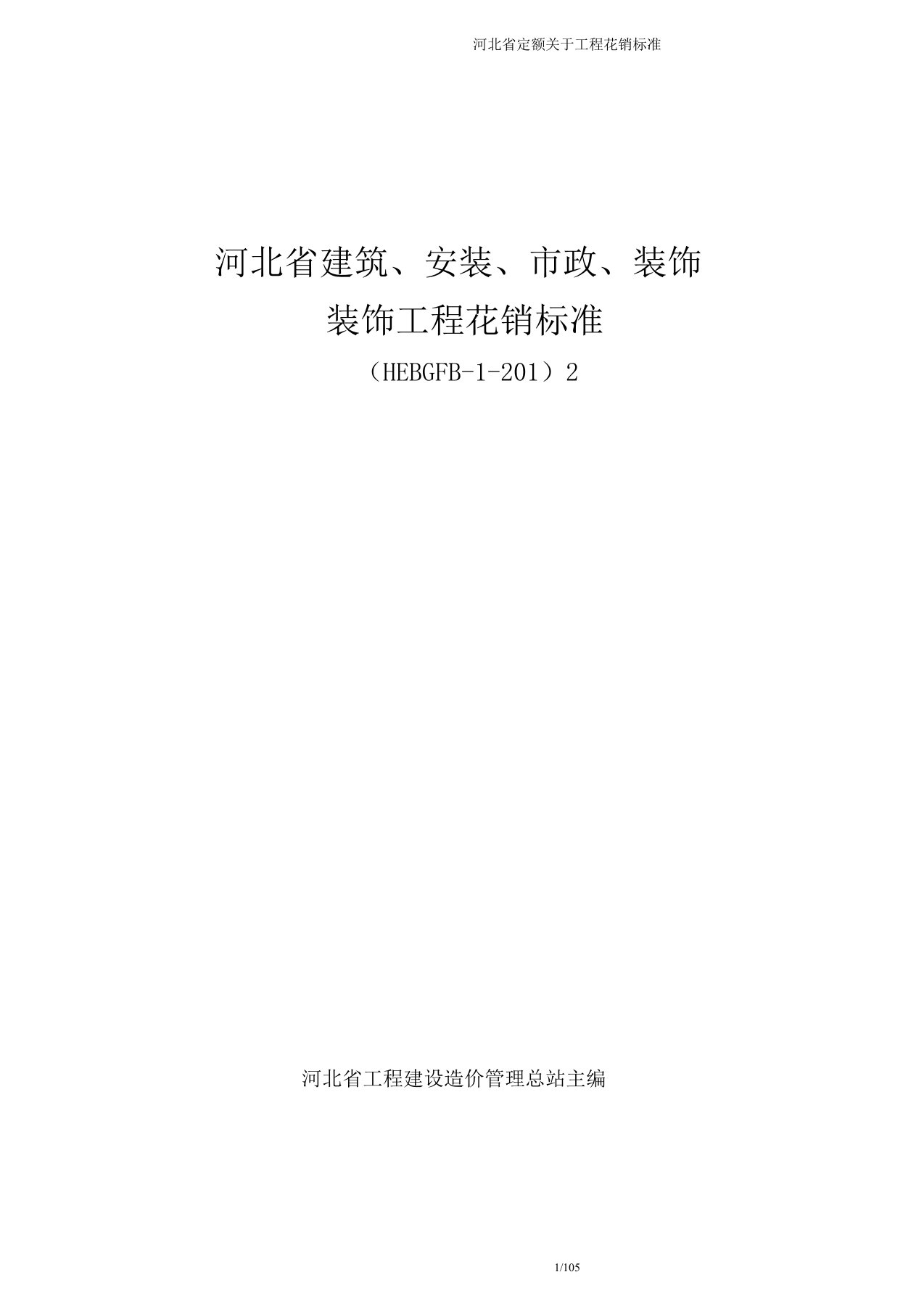 河北省定额关于工程花销标准

河北省建筑、安装、市政、装饰

装饰工程花销标准

（HEBGFB-1-201）2

河北省工程建设造价管理总站主编

1/105